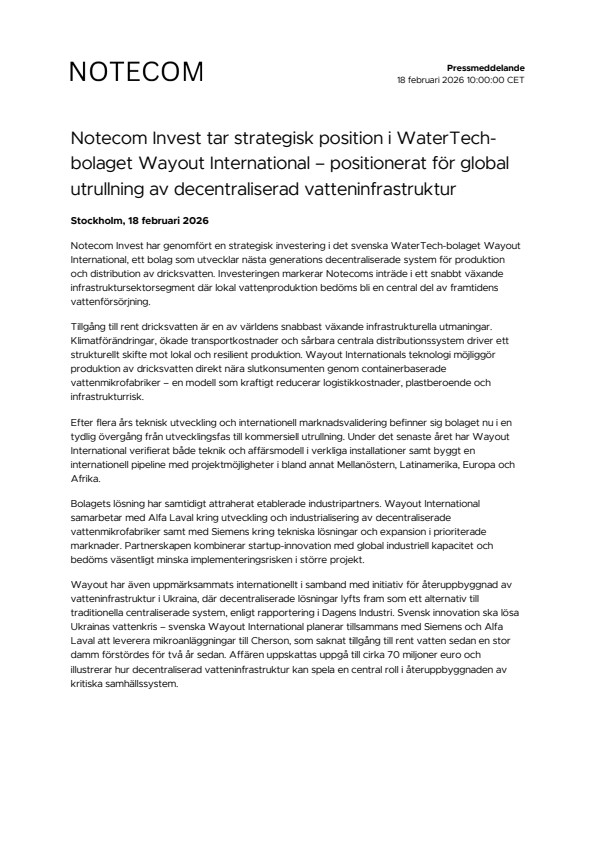 NOTECOM

Pressmeddelande
18 februari 2026 10:00:00 CET

Notecom Invest tar strategisk position i WaterTech-bolaget Wayout International – positionerat för global utrullning av decentraliserad vatteninfrastruktur

Stockholm, 18 februari 2026

Notecom Invest har genomfört en strategisk investering i det svenska WaterTech-bolaget Wayout International, ett bolag som utvecklar nästa generations decentraliserade system för produktion och distribution av dricksvatten. Investeringen markerar Notecoms inträde i ett snabbt växande infrastruktursektorsegment där lokal vattenproduktion bedöms bli en central del av framtidens vattenförsörjning.

Tillgång till rent dricksvatten är en av världens snabbast växande infrastrukturella utmaningar. Klimatförändringar, ökade transportkostnader och sårbara centrala distributionssystem driver ett strukturellt skifte mot lokal och resilient produktion. Wayout Internationals teknologi möjliggör produktion av dricksvatten direkt nära slutkonsumenten genom containerbaserade vattenmikrofabriker – en modell som kraftigt reducerar logistikkostnader, plastberoende och infrastrukturrisk.

Efter flera års teknisk utveckling och internationell marknadsvalidering befinner sig bolaget nu i en tydlig övergång från utvecklingsfas till kommersiell utrullning. Under det senaste året har Wayout International verifierat både teknik och affärsmodell i verkliga installationer samt byggt en internationell pipeline med projektmöjligheter i bland annat Mellanöstern, Latinamerika, Europa och Afrika.

Bolagets lösning har samtidigt attraherat etablerade industripartners. Wayout International samarbetar med Alfa Laval kring utveckling och industrialisering av decentraliserade vattenmikrofabriker samt med Siemens kring tekniska lösningar och expansion i prioriterade marknader. Partnerskapen kombinerar startup-innovation med global industriell kapacitet och bedöms väsentligt minska implementeringsrisken i större projekt.

Wayout har även uppmärksammats internationellt i samband med initiativ för återuppbyggnad av vatteninfrastruktur i Ukraina, där decentraliserade lösningar lyfts fram som ett alternativ till traditionella centraliserade system, enligt rapportering i Dagens Industri. Svensk innovation ska lösa Ukrainas vattenkris – svenska Wayout International planerar tillsammans med Siemens och Alfa Laval att leverera mikroanläggningar till Cherson, som saknat tillgång till rent vatten sedan en stor damm förstördes för två år sedan. Affären uppskattas uppgå till cirka 70 miljoner euro och illustrerar hur decentraliserad vatteninfrastruktur kan spela en central roll i återuppbyggnaden av kritiska samhällssystem.